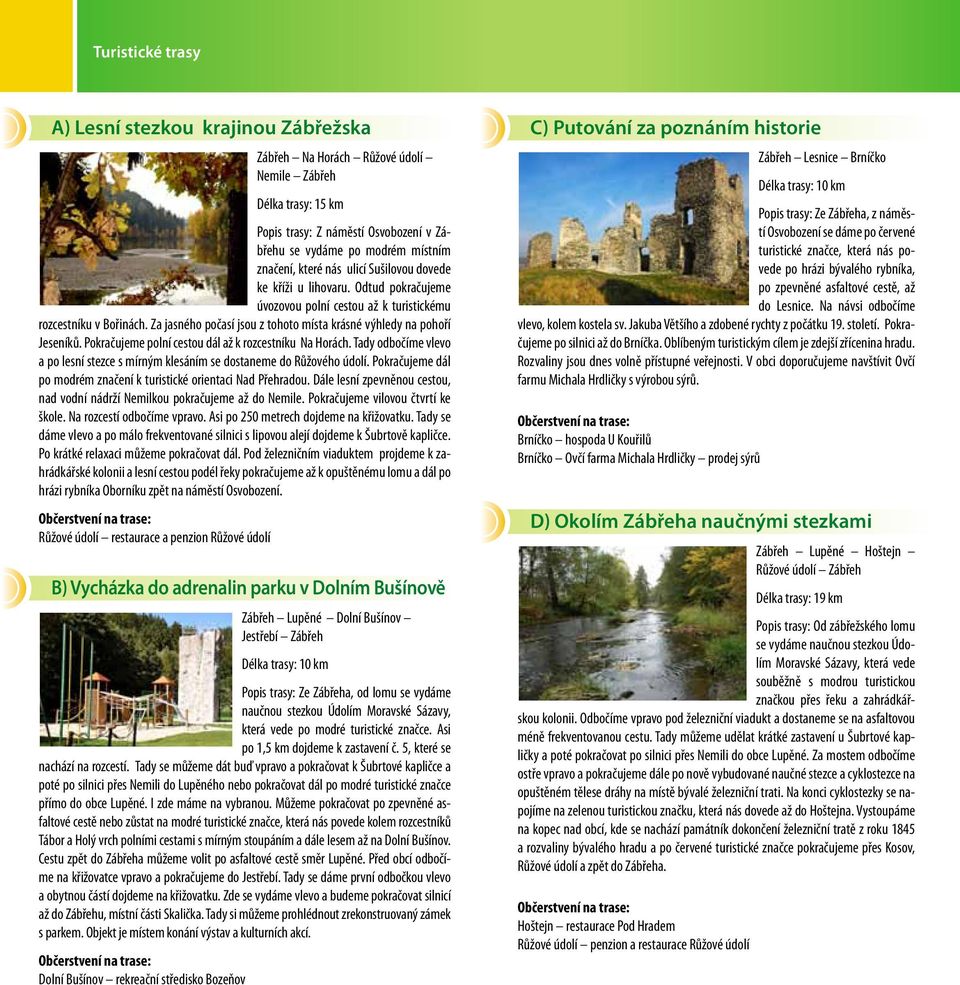 Turistické trasy

A) Lesní stezkou krajinou Zábřežska

Zábřeh – Na Horách – Růžové údolí – Nemile – Zábřeh

Délka trasy: 15 km

Popis trasy: Z náměstí Osvobození v Zábřehu se vydáme po modrém místním značení, které nás ulicí Sušilovou dovede ke kříži u lihovaru. Odtud pokračujeme úvozovou polní cestou až k turistickému rozcestníku v Bořinách. Za jasného počasí jsou z tohoto místa krásné výhledy na pohoří Jeseníků. Pokračujeme polní cestou dál až k rozcestníku Na Horách. Tady odbočíme vlevo a po lesní stezce s mírným klesáním se dostaneme do Růžového údolí. Pokračujeme dál po modrém značení k turistické orientaci Nad Přehradou. Dále lesní zpevněnou cestou, nad vodní nádrží Nemilkou pokračujeme až do Nemile. Pokračujeme vilovou čtvrtí ke škole. Na rozcestí odbočíme vpravo. Asi po 250 metrech dojdeme na křižovatku. Tady se dáme vlevo a po málo frekventované silnici s lipovou alejí dojdeme k Šubrtově kapličce. Po krátké relaxaci můžeme pokračovat dál. Pod železničním viaduktem projdeme k zahrádkářské kolonii a lesní cestou podél řeky pokračujeme až k opuštěnému lomu a dál po hrázi rybníka Oborníku zpět na náměstí Osvobození.

Občerstvení na trase:
Růžové údolí – restaurace a penzion Růžové údolí

B) Vycházka do adrenalin parku v Dolním Bušínově

Zábřeh – Lupěné – Dolní Bušínov – Jestřebí – Zábřeh

Délka trasy: 10 km

Popis trasy: Ze Zábřeha, od lomu se vydáme naučnou stezkou Údolím Moravské Sázavy, která vede po modré turistické značce. Asi po 1,5 km dojdeme k zastavení č. 5, které se nachází na rozcestí. Tady se můžeme dát buď vpravo a pokračovat k Šubrtově kapličce a poté po silnici přes Nemili do Lupěného nebo pokračovat dál po modré turistické značce přímo do obce Lupěné. I zde máme na vybranou. Můžeme pokračovat po zpevněné asfaltové cestě nebo zůstat na modré turistické značce, která nás povede kolem rozcestníků Tábor a Holý vrch polními cestami s mírným stoupáním a dále lesem až na Dolní Bušínov. Cestu zpět do Zábřeha můžeme volit po asfaltové cestě směr Lupěné. Před obcí odbočíme na křižovatce vpravo a pokračujeme do Jestřebí. Tady se dáme první odbočkou vlevo a obytnou částí dojdeme na křižovatku. Zde se vydáme vlevo a budeme pokračovat silnicí až do Zábřehu, místní části Skalička. Tady si můžeme prohlédnout zrekonstruovaný zámek s parkem. Objekt je místem konání výstav a kulturních akcí.

Občerstvení na trase:
Dolní Bušínov – rekreační středisko Bozeňov

C) Putování za poznáním historie

Zábřeh – Lesnice – Brníčko

Délka trasy: 10 km

Popis trasy: Ze Zábřeha, z náměstí Osvobození se dáme po červené turistické značce, která nás povede po hrázi bývalého rybníka, po zpevněné asfaltové cestě, až do Lesnice. Na návsi odbočíme vlevo, kolem kostela sv. Jakuba Většího a zdobené rychty z počátku 19. století. Pokračujeme po silnici až do Brníčka. Oblíbeným turistickým cílem je zdejší zřícenina hradu. Rozvaliny jsou dnes volně přístupné veřejnosti. V obci doporučujeme navštívit Ovčí farmu Michala Hrdličky s výrobou sýrů.

Občerstvení na trase:
Brníčko – hospoda U Kouřilů
Brníčko – Ovčí farma Michala Hrdličky – prodej sýrů

D) Okolím Zábřeha naučnými stezkami

Zábřeh – Lupěné – Hoštejn – Růžové údolí – Zábřeh

Délka trasy: 19 km

Popis trasy: Od zábřežského lomu se vydáme naučnou stezkou Údolím Moravské Sázavy, která vede souběžně s modrou turistickou značkou přes řeku a zahrádkářskou kolonii. Odbočíme vpravo pod železniční viadukt a dostaneme se na asfaltovou méně frekventovanou cestu. Tady můžeme udělat krátké zastavení u Šubrtové kapličky a poté pokračovat po silnici přes Nemili do obce Lupěné. Za mostem odbočíme ostře vpravo a pokračujeme dále po nově vybudované naučné stezce a cyklostezce na opuštěném tělese dráhy na místě bývalé železniční trati. Na konci cyklostezky se napojíme na zelenou turistickou značku, která nás dovede až do Hoštejna. Vystoupáme na kopec nad obcí, kde se nachází památník dokončení železniční tratě z roku 1845 a rozvaliny bývalého hradu a po červené turistické značce pokračujeme přes Kosov, Růžové údolí a zpět do Zábřeha.

Občerstvení na trase:
Hoštejn – restaurace Pod Hradem
Růžové údolí – penzion a restaurace Růžové údolí